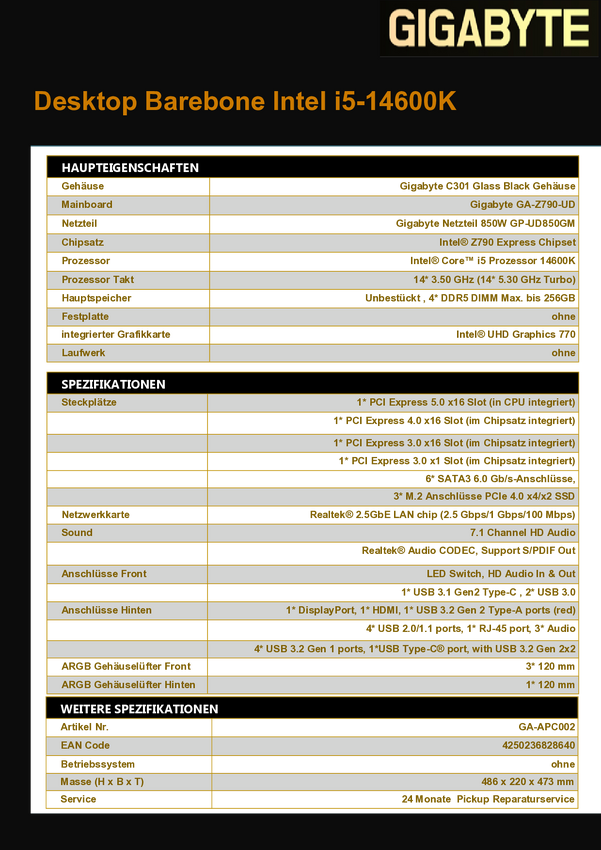 GIGABYTE

Desktop Barebone Intel i5-14600K

| HAUPTEIGENSCHAFTEN | |
|---|---|
| Gehäuse | Gigabyte C301 Glass Black Gehäuse |
| Mainboard | Gigabyte GA-Z790-UD |
| Netzteil | Gigabyte Netzteil 850W GP-UD850GM |
| Chipsatz | Intel® Z790 Express Chipset |
| Prozessor | Intel® Core™ i5 Prozessor 14600K |
| Prozessor Takt | 14* 3.50 GHz (14* 5.30 GHz Turbo) |
| Hauptspeicher | Unbestückt , 4* DDR5 DIMM Max. bis 256GB |
| Festplatte | ohne |
| integrierter Grafikkarte | Intel® UHD Graphics 770 |
| Laufwerk | ohne |

| SPEZIFIKATIONEN | |
|---|---|
| Steckplätze | 1* PCI Express 5.0 x16 Slot (in CPU integriert) |
| | 1* PCI Express 4.0 x16 Slot (im Chipsatz integriert) |
| | 1* PCI Express 3.0 x16 Slot (im Chipsatz integriert) |
| | 1* PCI Express 3.0 x1 Slot (im Chipsatz integriert) |
| | 6* SATA3 6.0 Gb/s-Anschlüsse, |
| | 3* M.2 Anschlüsse PCIe 4.0 x4/x2 SSD |
| Netzwerkkarte | Realtek® 2.5GbE LAN chip (2.5 Gbps/1 Gbps/100 Mbps) |
| Sound | 7.1 Channel HD Audio |
| | Realtek® Audio CODEC, Support S/PDIF Out |
| Anschlüsse Front | LED Switch, HD Audio In & Out |
| | 1* USB 3.1 Gen2 Type-C , 2* USB 3.0 |
| Anschlüsse Hinten | 1* DisplayPort, 1* HDMI, 1* USB 3.2 Gen 2 Type-A ports (red) |
| | 4* USB 2.0/1.1 ports, 1* RJ-45 port, 3* Audio |
| | 4* USB 3.2 Gen 1 ports, 1*USB Type-C® port, with USB 3.2 Gen 2x2 |
| ARGB Gehäuselüfter Front | 3* 120 mm |
| ARGB Gehäuselüfter Hinten | 1* 120 mm |

| WEITERE SPEZIFIKATIONEN | |
|---|---|
| Artikel Nr. | GA-APC002 |
| EAN Code | 4250236828640 |
| Betriebssystem | ohne |
| Masse (H x B x T) | 486 x 220 x 473 mm |
| Service | 24 Monate Pickup Reparaturservice |